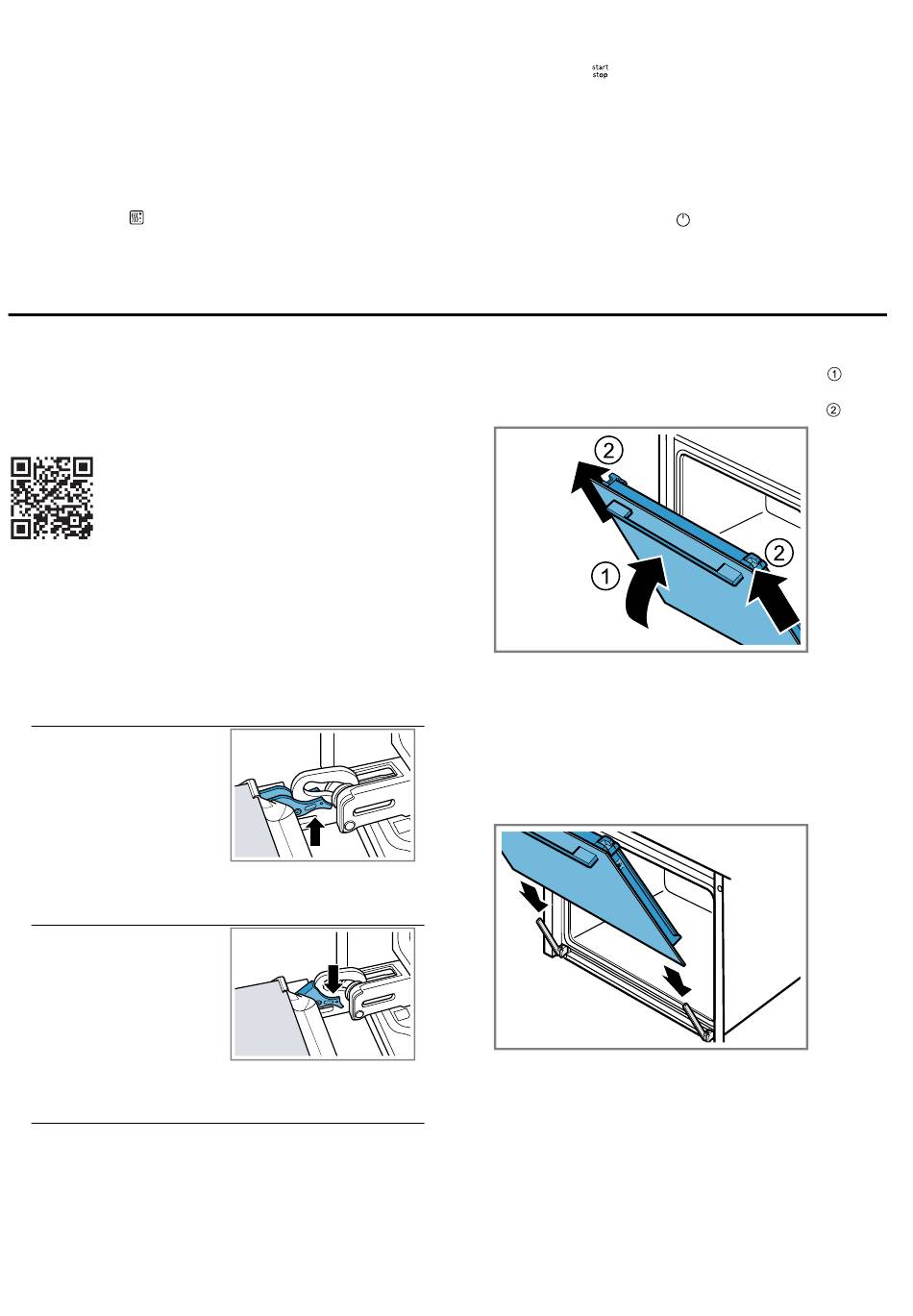 start
stop

①

②

2

2

1